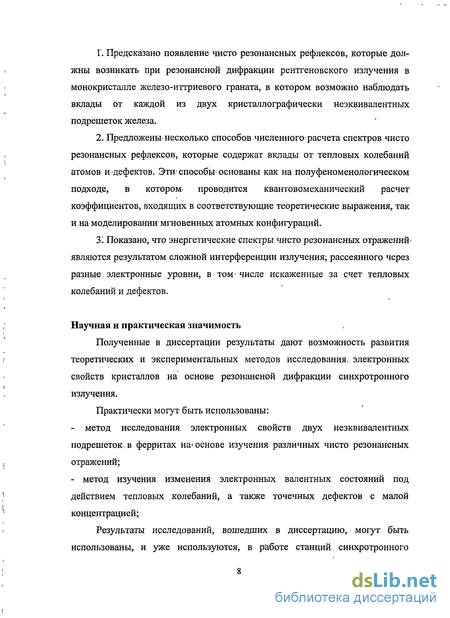 1. Предсказано появление чисто резонансных рефлексов, которые должны возникать при резонансной дифракции рентгеновского излучения в монокристалле железо-иттриевого граната, в котором возможно наблюдать вклады от каждой из двух кристаллографически неэквивалентных подрешеток железа.

2. Предложены несколько способов численного расчета спектров чисто резонансных рефлексов, которые содержат вклады от тепловых колебаний атомов и дефектов. Эти способы основаны как на полуфеноменологическом подходе, в котором проводится квантовомеханический расчет коэффициентов, входящих в соответствующие теоретические выражения, так и на моделировании мгновенных атомных конфигураций.

3. Показано, что энергетические спектры чисто резонансных отражений являются результатом сложной интерференции излучения, рассеянного через разные электронные уровни, в том числе искаженные за счет тепловых колебаний и дефектов.

Научная и практическая значимость

Полученные в диссертации результаты дают возможность развития теоретических и экспериментальных методов исследования электронных свойств кристаллов на основе резонансной дифракции синхротронного излучения.

Практически могут быть использованы:

- метод исследования электронных свойств двух неэквивалентных подрешеток в ферритах на основе изучения различных чисто резонансных отражений;

- метод изучения изменения электронных валентных состояний под действием тепловых колебаний, а также точечных дефектов с малой концентрацией;

Результаты исследований, вошедших в диссертацию, могут быть использованы, и уже используются, в работе станций синхротронного

8

dsLib.net
библиотека диссертаций